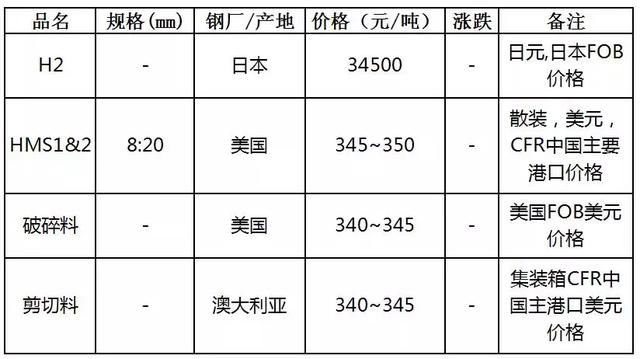 | 品名 | 规格(㎜) | 钢厂/产地 | 价格(元/吨) | 涨跌 | 备注 |
|---|---|---|---|---|---|
| H2 | - | 日本 | 34500 | - | 日元,日本FOB价格 |
| HMS1&2 | 8:20 | 美国 | 345~350 | - | 散装,美元,CFR中国主要港口价格 |
| 破碎料 | - | 美国 | 340~345 | - | 美国FOB美元价格 |
| 剪切料 | - | 澳大利亚 | 340~345 | - | 集装箱CFR中国主港口美元价格 |